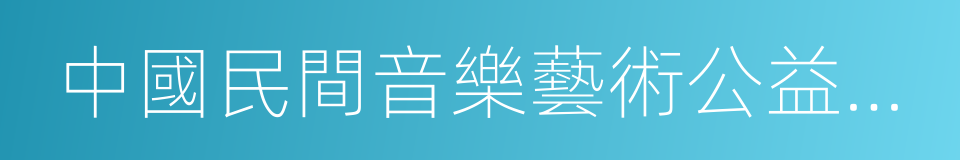 中國民間音樂藝術公益...